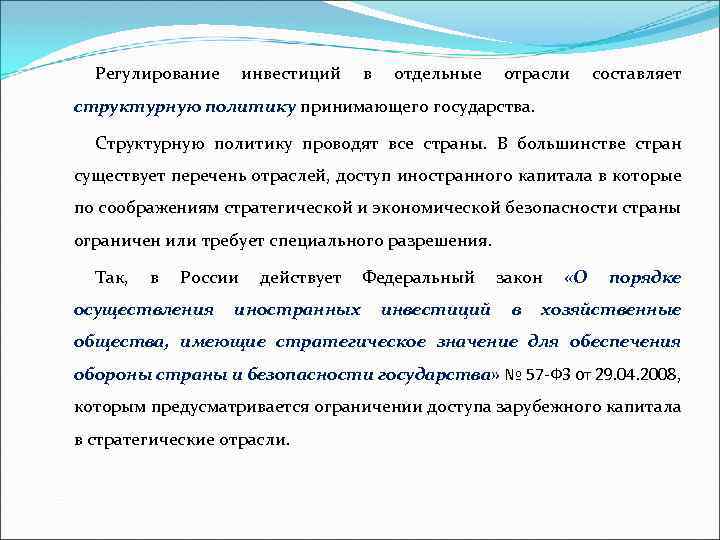 Регулирование инвестиций в отдельные отрасли составляет структурную политику принимающего государства.

Структурную политику проводят все страны. В большинстве стран существует перечень отраслей, доступ иностранного капитала в которые по соображениям стратегической и экономической безопасности страны ограничен или требует специального разрешения.

Так, в России действует Федеральный закон «О порядке осуществления иностранных инвестиций в хозяйственные общества, имеющие стратегическое значение для обеспечения обороны страны и безопасности государства» № 57-ФЗ от 29.04.2008, которым предусматривается ограничении доступа зарубежного капитала в стратегические отрасли.